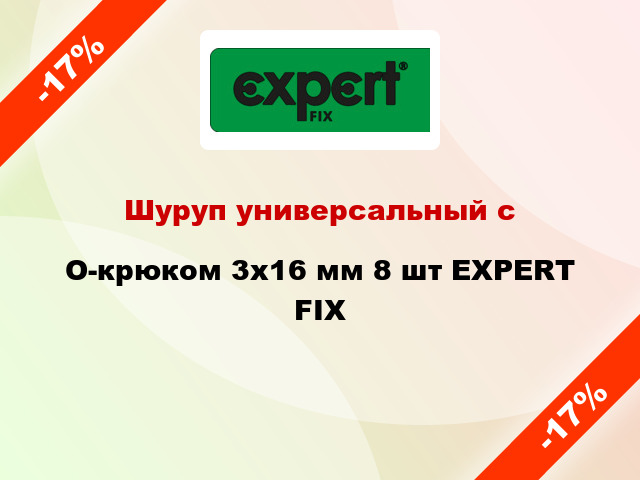 -17%

expert®
FIX

Шуруп универсальный с

О-крюком 3x16 мм 8 шт EXPERT FIX

-17%